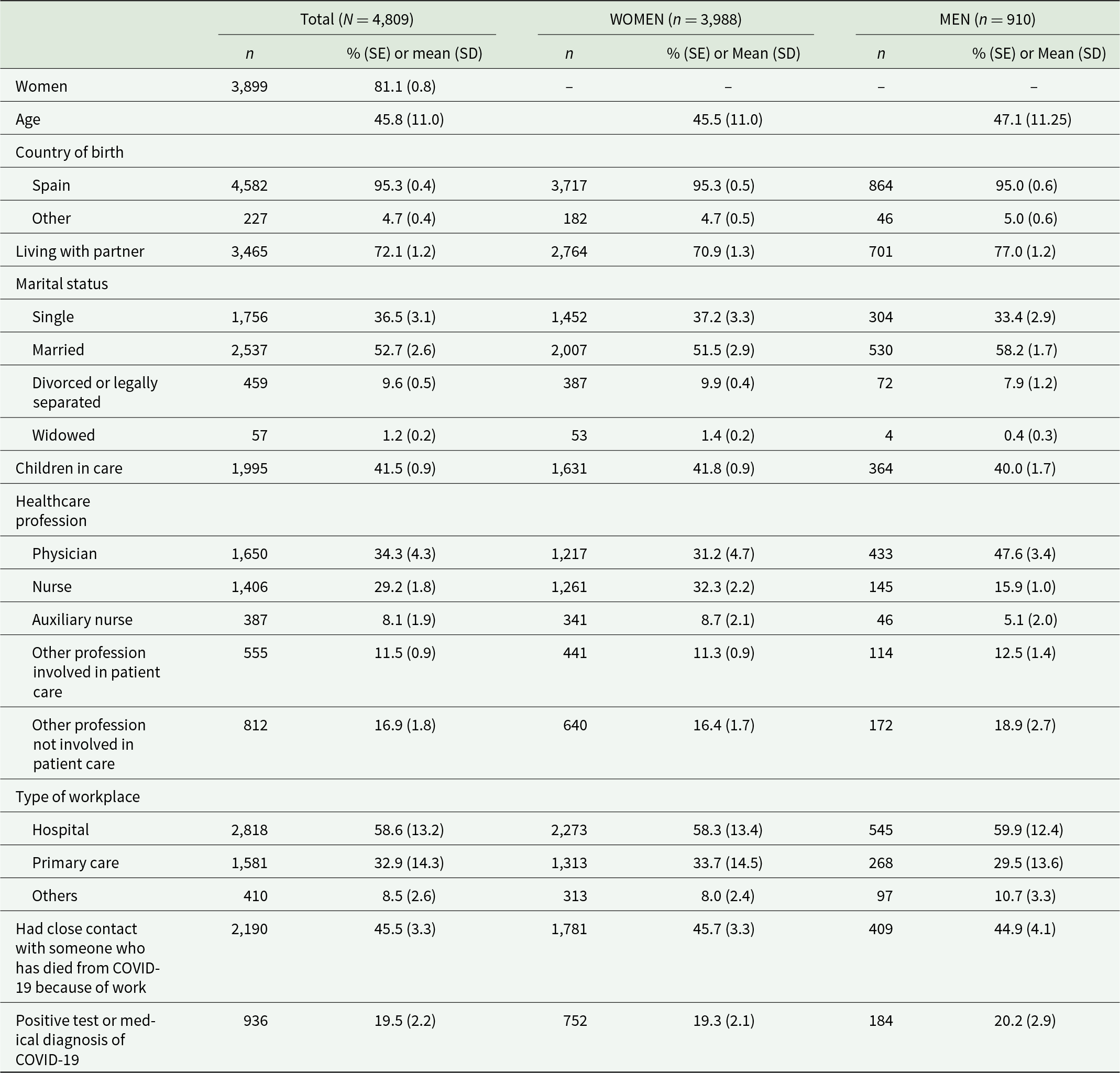 |  | Total ($N = 4,809$) |  | WOMEN ($n = 3,988$) |  | MEN ($n = 910$) |  |
|---|---|---|---|---|---|---|
|  | $n$ | % (SE) or mean (SD) | $n$ | % (SE) or Mean (SD) | $n$ | % (SE) or Mean (SD) |
| Women | 3,899 | 81.1 (0.8) | – | – | – | – |
| Age |  | 45.8 (11.0) |  | 45.5 (11.0) |  | 47.1 (11.25) |
| Country of birth |  |  |  |  |  |  |
| Spain | 4,582 | 95.3 (0.4) | 3,717 | 95.3 (0.5) | 864 | 95.0 (0.6) |
| Other | 227 | 4.7 (0.4) | 182 | 4.7 (0.5) | 46 | 5.0 (0.6) |
| Living with partner | 3,465 | 72.1 (1.2) | 2,764 | 70.9 (1.3) | 701 | 77.0 (1.2) |
| Marital status |  |  |  |  |  |  |
| Single | 1,756 | 36.5 (3.1) | 1,452 | 37.2 (3.3) | 304 | 33.4 (2.9) |
| Married | 2,537 | 52.7 (2.6) | 2,007 | 51.5 (2.9) | 530 | 58.2 (1.7) |
| Divorced or legally separated | 459 | 9.6 (0.5) | 387 | 9.9 (0.4) | 72 | 7.9 (1.2) |
| Widowed | 57 | 1.2 (0.2) | 53 | 1.4 (0.2) | 4 | 0.4 (0.3) |
| Children in care | 1,995 | 41.5 (0.9) | 1,631 | 41.8 (0.9) | 364 | 40.0 (1.7) |
| Healthcare profession |  |  |  |  |  |  |
| Physician | 1,650 | 34.3 (4.3) | 1,217 | 31.2 (4.7) | 433 | 47.6 (3.4) |
| Nurse | 1,406 | 29.2 (1.8) | 1,261 | 32.3 (2.2) | 145 | 15.9 (1.0) |
| Auxiliary nurse | 387 | 8.1 (1.9) | 341 | 8.7 (2.1) | 46 | 5.1 (2.0) |
| Other profession involved in patient care | 555 | 11.5 (0.9) | 441 | 11.3 (0.9) | 114 | 12.5 (1.4) |
| Other profession not involved in patient care | 812 | 16.9 (1.8) | 640 | 16.4 (1.7) | 172 | 18.9 (2.7) |
| Type of workplace |  |  |  |  |  |  |
| Hospital | 2,818 | 58.6 (13.2) | 2,273 | 58.3 (13.4) | 545 | 59.9 (12.4) |
| Primary care | 1,581 | 32.9 (14.3) | 1,313 | 33.7 (14.5) | 268 | 29.5 (13.6) |
| Others | 410 | 8.5 (2.6) | 313 | 8.0 (2.4) | 97 | 10.7 (3.3) |
| Had close contact with someone who has died from COVID-19 because of work | 2,190 | 45.5 (3.3) | 1,781 | 45.7 (3.3) | 409 | 44.9 (4.1) |
| Positive test or medical diagnosis of COVID-19 | 936 | 19.5 (2.2) | 752 | 19.3 (2.1) | 184 | 20.2 (2.9) |